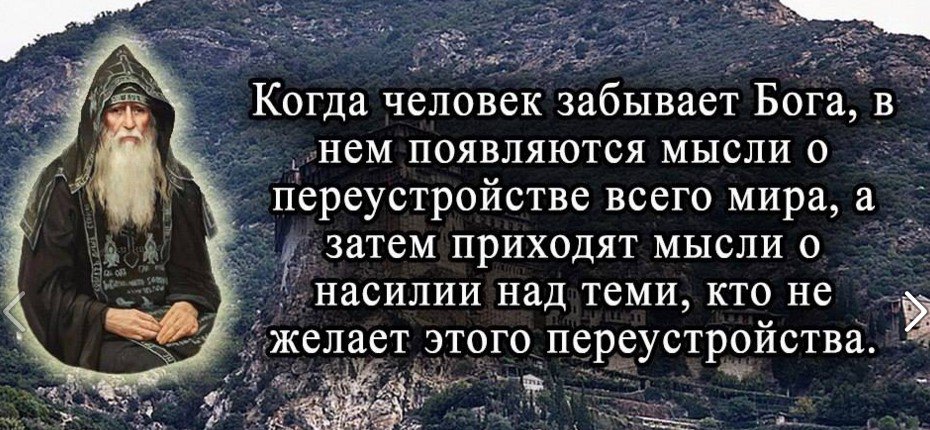 Когда человек забывает Бога, в нем появляются мысли о переустройстве всего мира, а затем приходят мысли о насилии над теми, кто не желает этого переустройства.